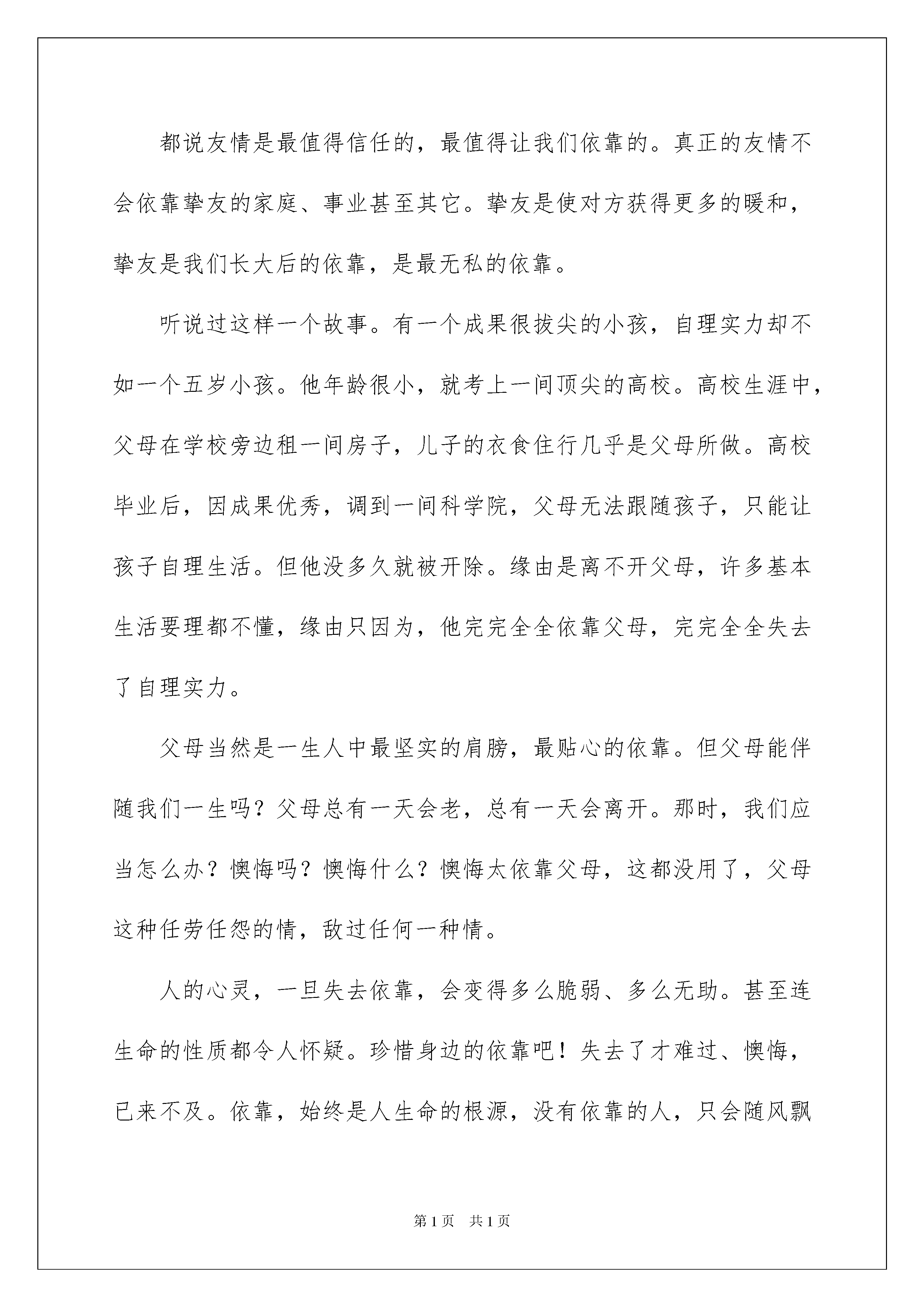 都说友情是最值得信任的，最值得让我们依靠的。真正的友情不会依靠挚友的家庭、事业甚至其它。挚友是使对方获得更多的暖和，挚友是我们长大后的依靠，是最无私的依靠。

听说过这样一个故事。有一个成果很拔尖的小孩，自理实力却不如一个五岁小孩。他年龄很小，就考上一间顶尖的高校。高校生涯中，父母在学校旁边租一间房子，儿子的衣食住行几乎是父母所做。高校毕业后，因成果优秀，调到一间科学院，父母无法跟随孩子，只能让孩子自理生活。但他没多久就被开除。缘由是离不开父母，许多基本生活要理都不懂，缘由只因为，他完完全全依靠父母，完完全全失去了自理实力。

父母当然是一生人中最坚实的肩膀，最贴心的依靠。但父母能伴随我们一生吗？父母总有一天会老，总有一天会离开。那时，我们应当怎么办？懊悔吗？懊悔什么？懊悔太依靠父母，这都没用了，父母这种任劳任怨的情，敌过任何一种情。

人的心灵，一旦失去依靠，会变得多么脆弱、多么无助。甚至连生命的性质都令人怀疑。珍惜身边的依靠吧！失去了才难过、懊悔，已来不及。依靠，始终是人生命的根源，没有依靠的人，只会随风飘

第1页　共1页